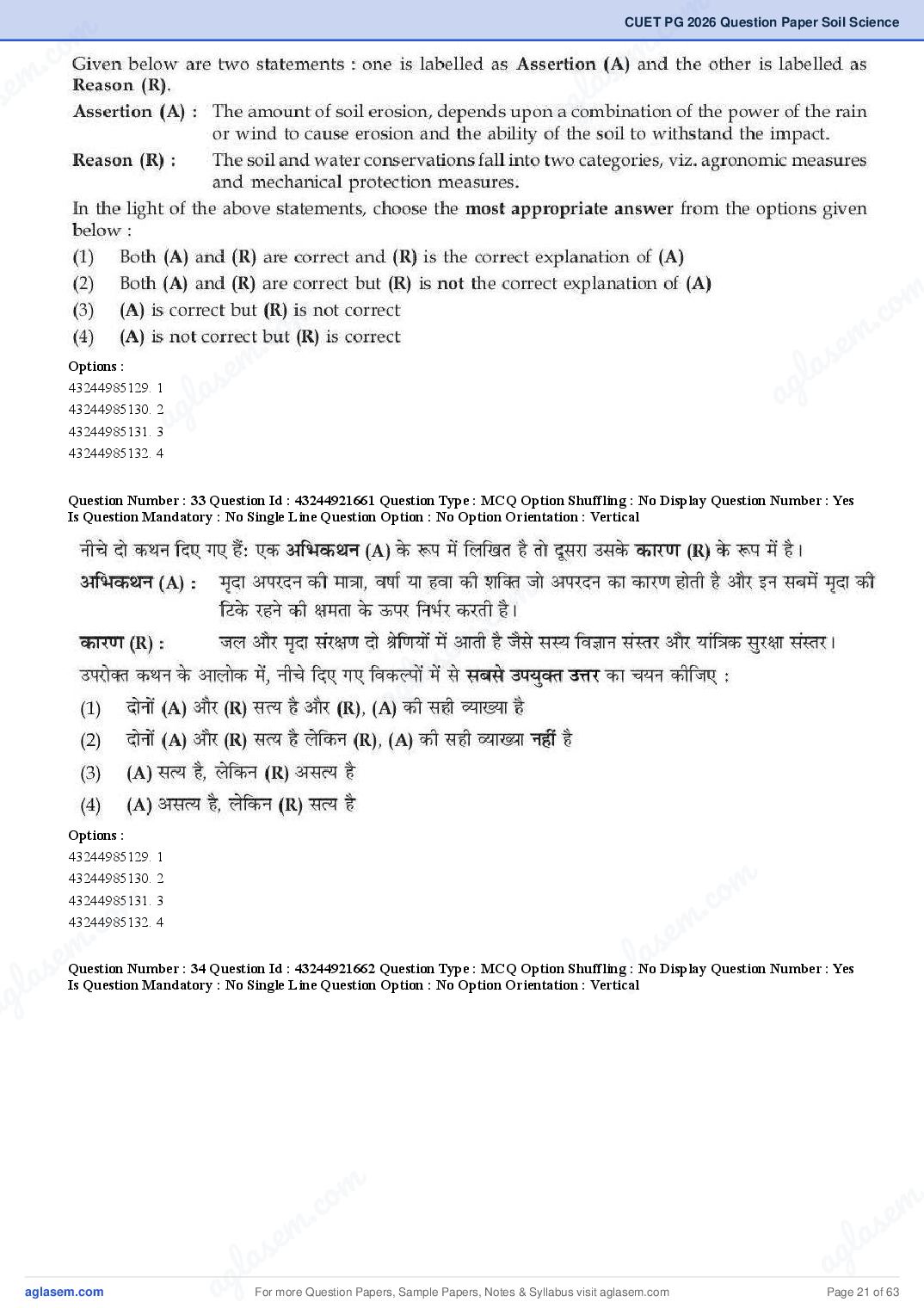 CUET PG 2026 Question Paper Soil Science

Given below are two statements : one is labelled as Assertion (A) and the other is labelled as Reason (R).

Assertion (A) : The amount of soil erosion, depends upon a combination of the power of the rain or wind to cause erosion and the ability of the soil to withstand the impact.

Reason (R) : The soil and water conservations fall into two categories, viz. agronomic measures and mechanical protection measures.

In the light of the above statements, choose the most appropriate answer from the options given below :

(1) Both (A) and (R) are correct and (R) is the correct explanation of (A)
(2) Both (A) and (R) are correct but (R) is not the correct explanation of (A)
(3) (A) is correct but (R) is not correct
(4) (A) is not correct but (R) is correct

Options :
43244985129. 1
43244985130. 2
43244985131. 3
43244985132. 4

Question Number : 33 Question Id : 43244921661 Question Type : MCQ Option Shuffling : No Display Question Number : Yes Is Question Mandatory : No Single Line Question Option : No Option Orientation : Vertical

नीचे दो कथन दिए गए हैं: एक अभिकथन (A) के रूप में लिखित है तो दूसरा उसके कारण (R) के रूप में है।

अभिकथन (A) : मृदा अपरदन की मात्रा, वर्षा या हवा की शक्ति जो अपरदन का कारण होती है और इन सबमें मृदा की टिके रहने की क्षमता के ऊपर निर्भर करती है।

कारण (R) : जल और मृदा संरक्षण दो श्रेणियों में आती है जैसे सस्य विज्ञान संस्तर और यांत्रिक सुरक्षा संस्तर।

उपरोक्त कथन के आलोक में, नीचे दिए गए विकल्पों में से सबसे उपयुक्त उत्तर का चयन कीजिए :

(1) दोनों (A) और (R) सत्य है और (R), (A) की सही व्याख्या है
(2) दोनों (A) और (R) सत्य है लेकिन (R), (A) की सही व्याख्या नहीं है
(3) (A) सत्य है, लेकिन (R) असत्य है
(4) (A) असत्य है, लेकिन (R) सत्य है

Options :
43244985129. 1
43244985130. 2
43244985131. 3
43244985132. 4

Question Number : 34 Question Id : 43244921662 Question Type : MCQ Option Shuffling : No Display Question Number : Yes Is Question Mandatory : No Single Line Question Option : No Option Orientation : Vertical

aglasem.com
For more Question Papers, Sample Papers, Notes & Syllabus visit aglasem.com
Page 21 of 63